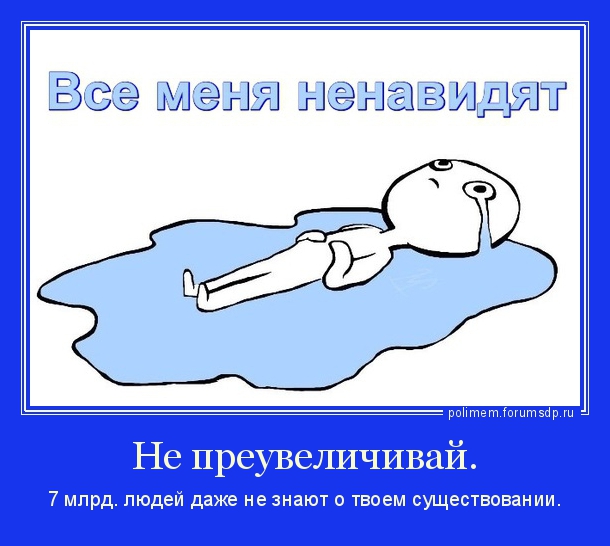 Все меня ненавидят

polimem.forumsdp.ru

Не преувеличивай.

7 млрд. людей даже не знают о твоем существовании.